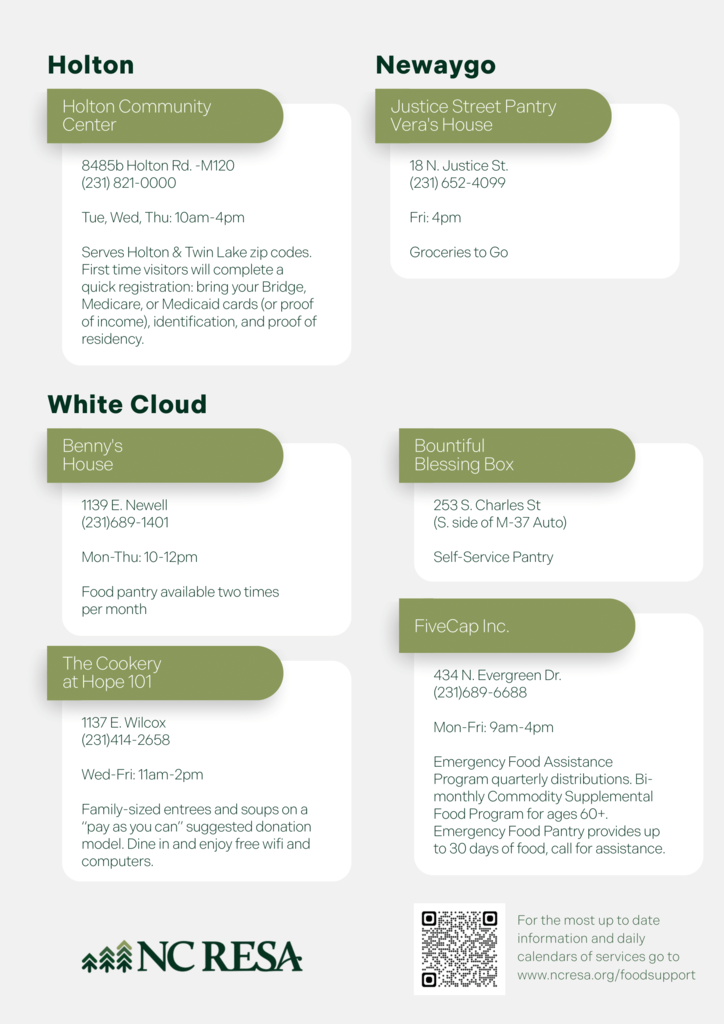 Holton

Holton Community Center

8485b Holton Rd. -M120
(231) 821-0000

Tue, Wed, Thu: 10am-4pm

Serves Holton & Twin Lake zip codes. First time visitors will complete a quick registration: bring your Bridge, Medicare, or Medicaid cards (or proof of income), identification, and proof of residency.

Newaygo

Justice Street Pantry
Vera's House

18 N. Justice St.
(231) 652-4099

Fri: 4pm

Groceries to Go

White Cloud

Benny's House

1139 E. Newell
(231)689-1401

Mon-Thu: 10-12pm

Food pantry available two times per month

The Cookery at Hope 101

1137 E. Wilcox
(231)414-2658

Wed-Fri: 11am-2pm

Family-sized entrees and soups on a "pay as you can" suggested donation model. Dine in and enjoy free wifi and computers.

Bountiful Blessing Box

253 S. Charles St
(S. side of M-37 Auto)

Self-Service Pantry

FiveCap Inc.

434 N. Evergreen Dr.
(231)689-6688

Mon-Fri: 9am-4pm

Emergency Food Assistance Program quarterly distributions. Bi-monthly Commodity Supplemental Food Program for ages 60+. Emergency Food Pantry provides up to 30 days of food, call for assistance.

NC RESA

For the most up to date information and daily calendars of services go to www.ncresa.org/foodsupport